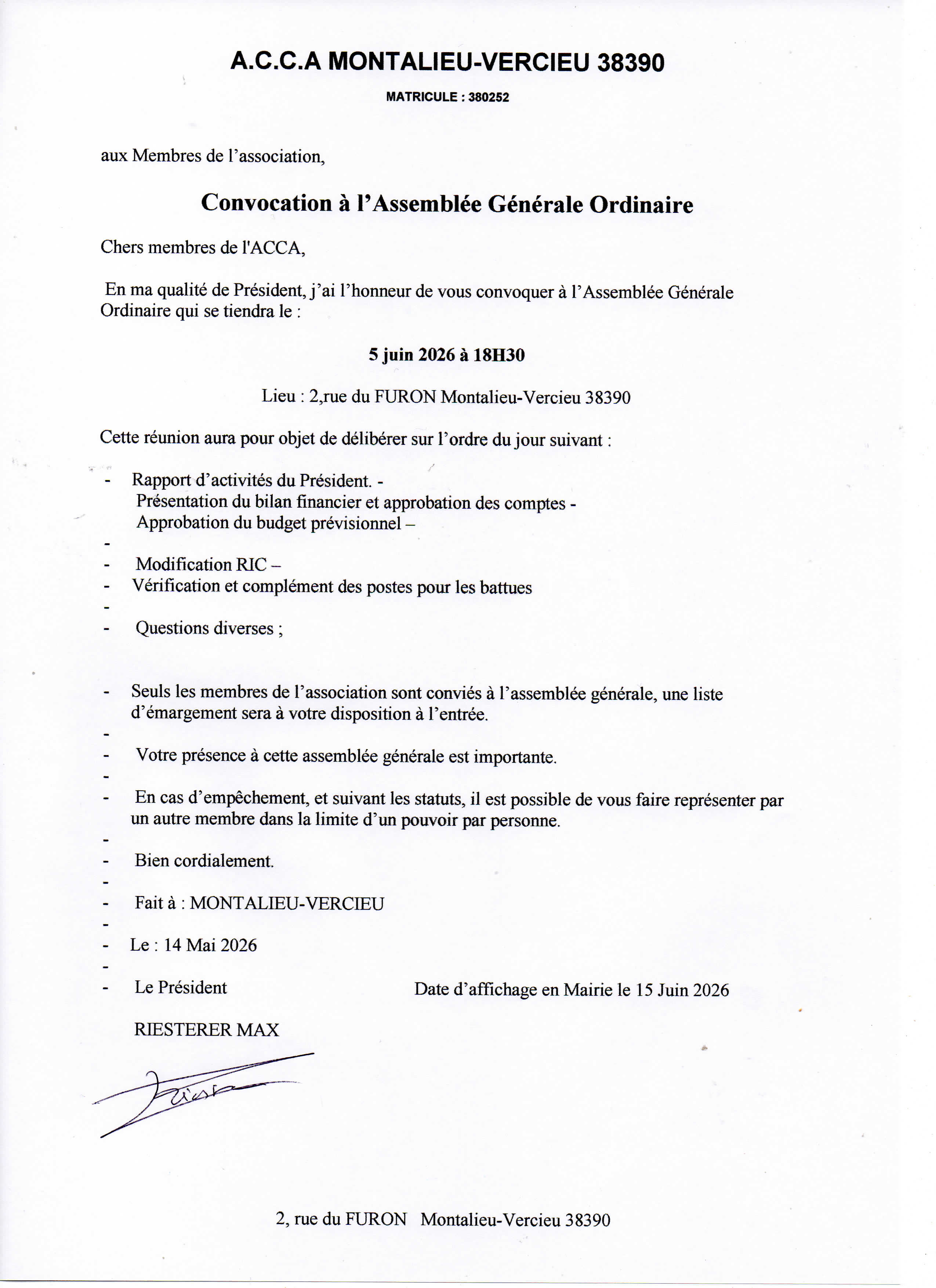 A.C.C.A MONTALIEU-VERCIEU 38390

MATRICULE : 380252

aux Membres de l'association,

Convocation à l'Assemblée Générale Ordinaire

Chers membres de l'ACCA,

En ma qualité de Président, j'ai l'honneur de vous convoquer à l'Assemblée Générale Ordinaire qui se tiendra le :

5 juin 2026 à 18H30

Lieu : 2,rue du FURON Montalieu-Vercieu 38390

Cette réunion aura pour objet de délibérer sur l'ordre du jour suivant :

- Rapport d'activités du Président. -
Présentation du bilan financier et approbation des comptes -
Approbation du budget prévisionnel –
-
- Modification RIC –
- Vérification et complément des postes pour les battues
-
- Questions diverses ;

- Seuls les membres de l'association sont conviés à l'assemblée générale, une liste d'émargement sera à votre disposition à l'entrée.
-
- Votre présence à cette assemblée générale est importante.
-
- En cas d'empêchement, et suivant les statuts, il est possible de vous faire représenter par un autre membre dans la limite d'un pouvoir par personne.
-
- Bien cordialement.
-
- Fait à : MONTALIEU-VERCIEU
-
- Le : 14 Mai 2026
-
- Le Président

Date d'affichage en Mairie le 15 Juin 2026

RIESTERER MAX

2, rue du FURON Montalieu-Vercieu 38390